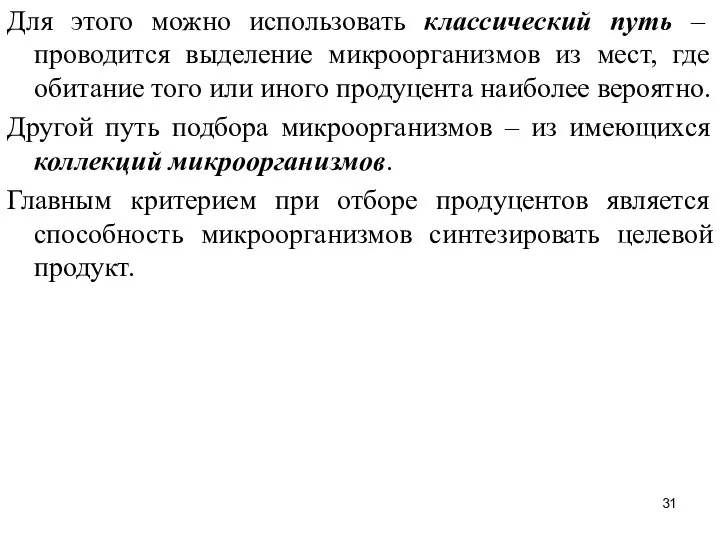 Для этого можно использовать классический путь – проводится выделение микроорганизмов из мест, где обитание того или иного продуцента наиболее вероятно.

Другой путь подбора микроорганизмов – из имеющихся коллекций микроорганизмов.

Главным критерием при отборе продуцентов является способность микроорганизмов синтезировать целевой продукт.

31